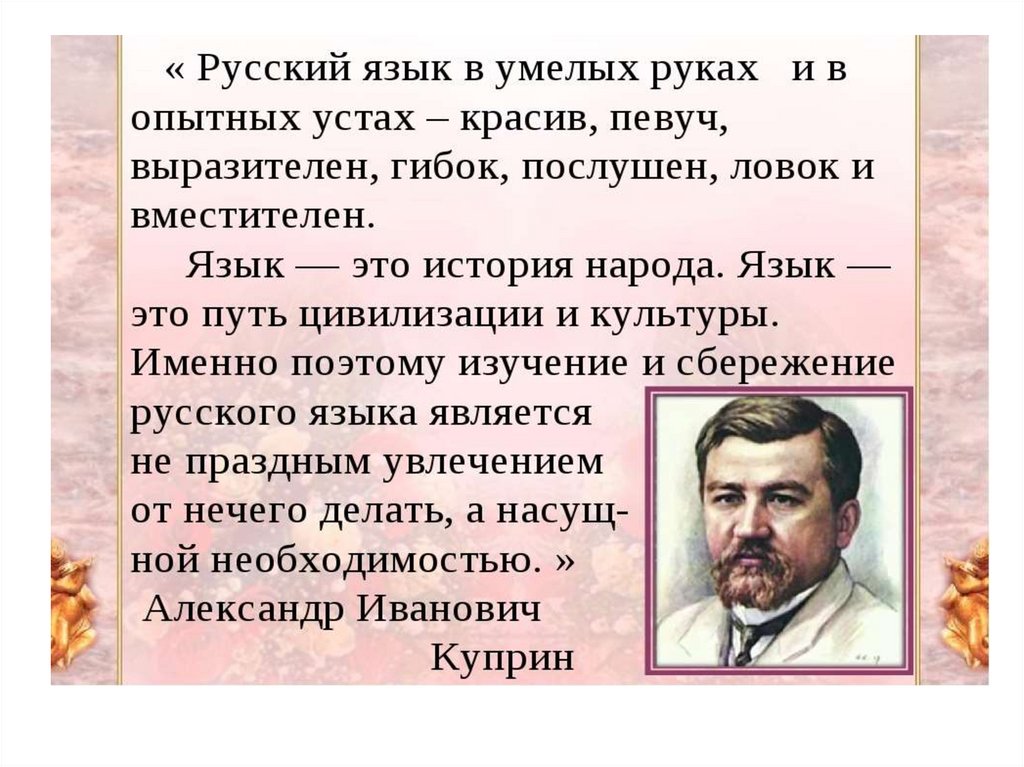 « Русский язык в умелых руках и в опытных устах – красив, певуч, выразителен, гибок, послушен, ловок и вместителен.

Язык — это история народа. Язык — это путь цивилизации и культуры. Именно поэтому изучение и сбережение русского языка является не праздным увлечением от нечего делать, а насущной необходимостью. »

Александр Иванович
Куприн